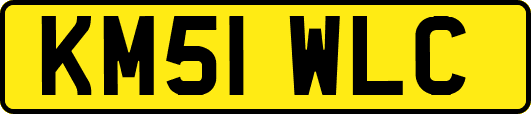 KM51 WLC